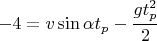 $-4 = v \sin \alpha t_p - \frac{g t_p^2}{2}$